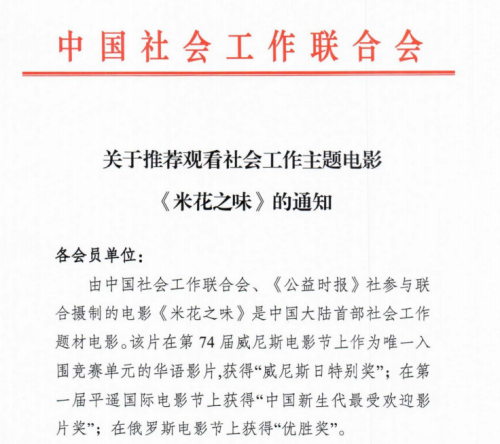 中国社会工作联合会

关于推荐观看社会工作主题电影
《米花之味》的通知

各会员单位：

由中国社会工作联合会、《公益时报》社参与联合摄制的电影《米花之味》是中国大陆首部社会工作题材电影。该片在第 74 届威尼斯电影节上作为唯一入围竞赛单元的华语影片,获得“威尼斯日特别奖”；在第一届平遥国际电影节上获得“中国新生代最受欢迎影片奖”；在俄罗斯电影节上获得“优胜奖”。